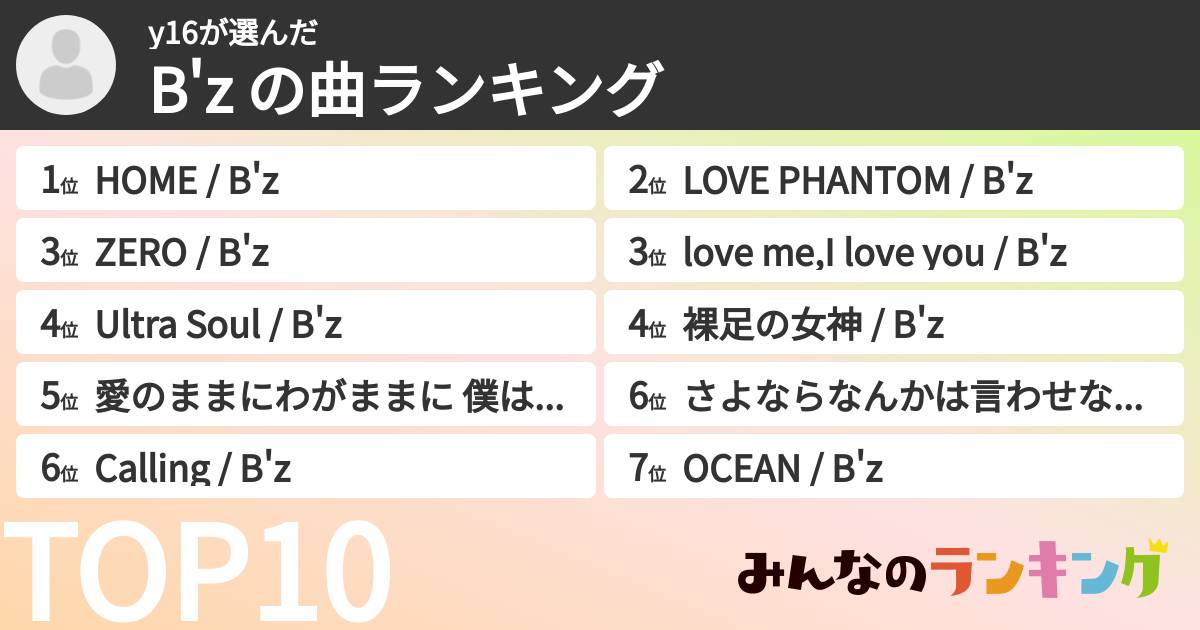 y16が選んだ
B'z の曲ランキング

1位 HOME / B'z

2位 LOVE PHANTOM / B'z

3位 ZERO / B'z

3位 love me,I love you / B'z

4位 Ultra Soul / B'z

4位 裸足の女神 / B'z

5位 愛のままにわがままに 僕は...

6位 さよならなんかは言わせな...

6位 Calling / B'z

7位 OCEAN / B'z

TOP10

みんなのランキング